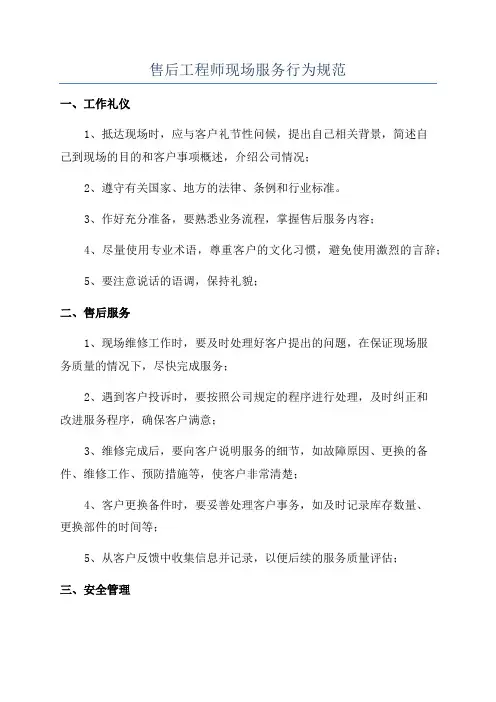 售后工程师现场服务行为规范

一、工作礼仪

1、抵达现场时，应与客户礼节性问候，提出自己相关背景，简述自己到现场的目的和客户事项概述，介绍公司情况；

2、遵守有关国家、地方的法律、条例和行业标准。

3、作好充分准备，要熟悉业务流程，掌握售后服务内容；

4、尽量使用专业术语，尊重客户的文化习惯，避免使用激烈的言辞；

5、要注意说话的语调，保持礼貌；

二、售后服务

1、现场维修工作时，要及时处理好客户提出的问题，在保证现场服务质量的情况下，尽快完成服务；

2、遇到客户投诉时，要按照公司规定的程序进行处理，及时纠正和改进服务程序，确保客户满意；

3、维修完成后，要向客户说明服务的细节，如故障原因、更换的备件、维修工作、预防措施等，使客户非常清楚；

4、客户更换备件时，要妥善处理客户事务，如及时记录库存数量、更换部件的时间等；

5、从客户反馈中收集信息并记录，以便后续的服务质量评估；

三、安全管理